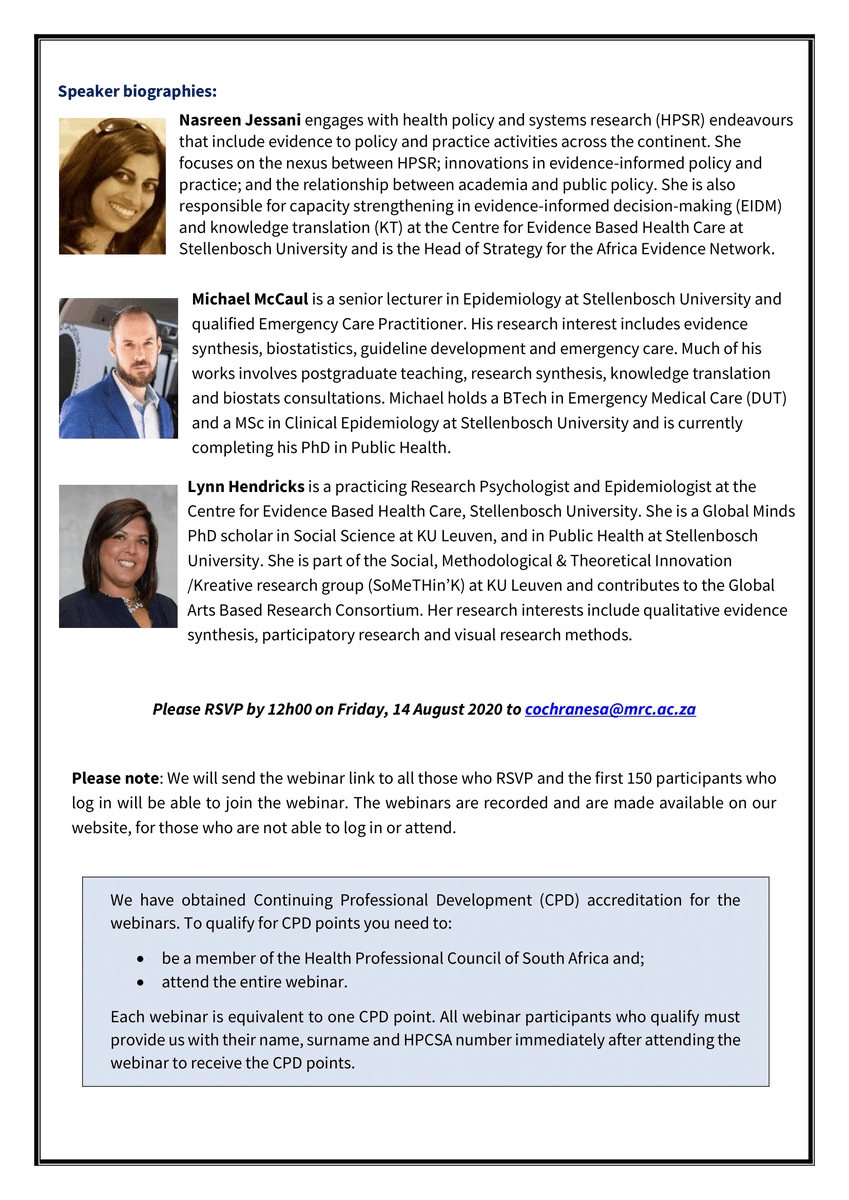 Speaker biographies:

Nasreen Jessani engages with health policy and systems research (HPSR) endeavours that include evidence to policy and practice activities across the continent. She focuses on the nexus between HPSR; innovations in evidence-informed policy and practice; and the relationship between academia and public policy. She is also responsible for capacity strengthening in evidence-informed decision-making (EIDM) and knowledge translation (KT) at the Centre for Evidence Based Health Care at Stellenbosch University and is the Head of Strategy for the Africa Evidence Network.

Michael McCaul is a senior lecturer in Epidemiology at Stellenbosch University and qualified Emergency Care Practitioner. His research interest includes evidence synthesis, biostatistics, guideline development and emergency care. Much of his works involves postgraduate teaching, research synthesis, knowledge translation and biostats consultations. Michael holds a BTech in Emergency Medical Care (DUT) and a MSc in Clinical Epidemiology at Stellenbosch University and is currently completing his PhD in Public Health.

Lynn Hendricks is a practicing Research Psychologist and Epidemiologist at the Centre for Evidence Based Health Care, Stellenbosch University. She is a Global Minds PhD scholar in Social Science at KU Leuven, and in Public Health at Stellenbosch University. She is part of the Social, Methodological & Theoretical Innovation /Kreative research group (SoMeTHin'K) at KU Leuven and contributes to the Global Arts Based Research Consortium. Her research interests include qualitative evidence synthesis, participatory research and visual research methods.

Please RSVP by 12h00 on Friday, 14 August 2020 to cochranesa@mrc.ac.za

Please note: We will send the webinar link to all those who RSVP and the first 150 participants who log in will be able to join the webinar. The webinars are recorded and are made available on our website, for those who are not able to log in or attend.

We have obtained Continuing Professional Development (CPD) accreditation for the webinars. To qualify for CPD points you need to:

• be a member of the Health Professional Council of South Africa and;
• attend the entire webinar.

Each webinar is equivalent to one CPD point. All webinar participants who qualify must provide us with their name, surname and HPCSA number immediately after attending the webinar to receive the CPD points.